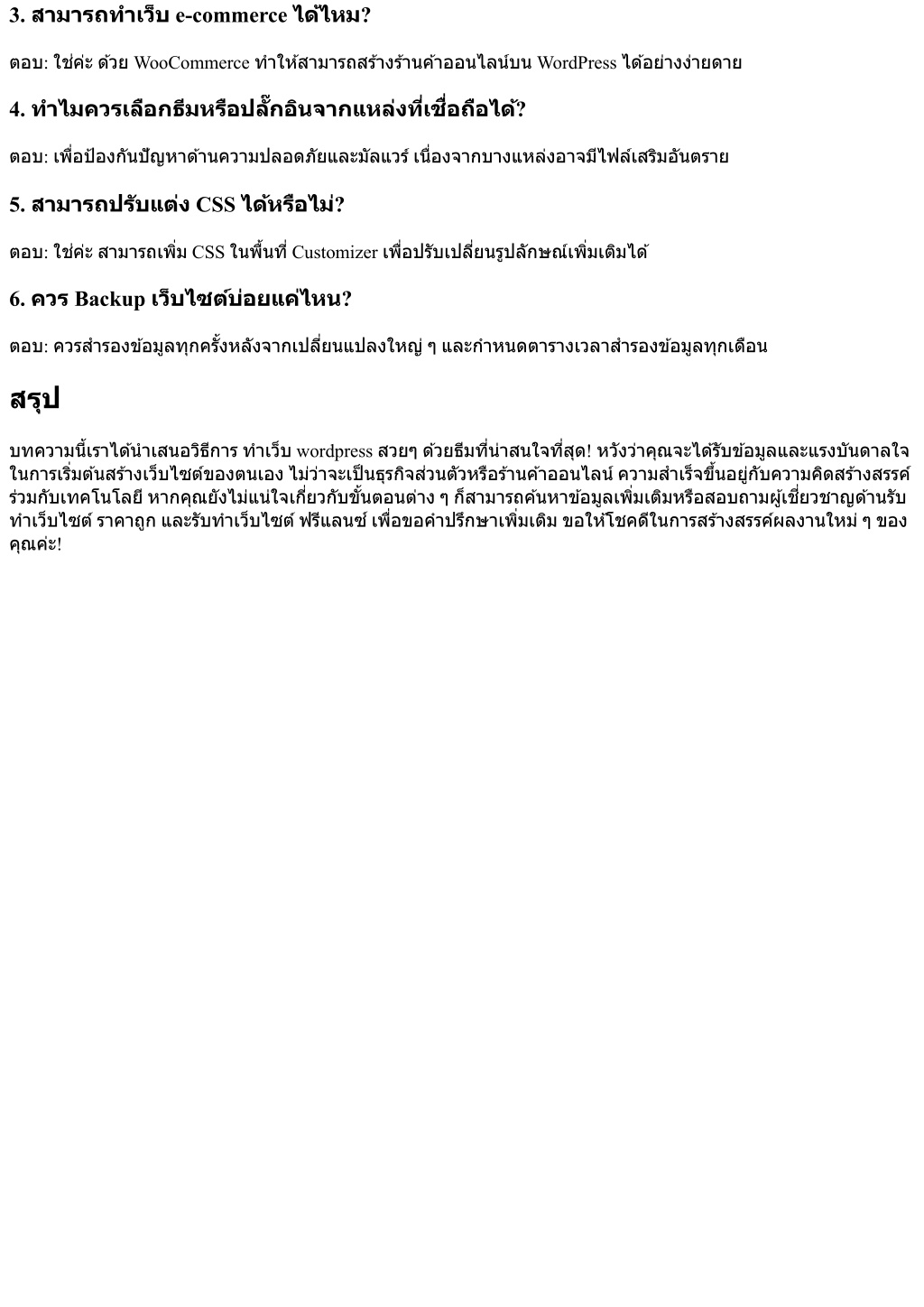 3. สามารถทำเว็บ e-commerce ได้ไหม?

ตอบ: ใช่ค่ะ ด้วย WooCommerce ทำให้สามารถสร้างร้านค้าออนไลน์บน WordPress ได้อย่างง่ายดาย

4. ทำไมควรเลือกธีมหรือปลั๊กอินจากแหล่งที่เชื่อถือได้?

ตอบ: เพื่อป้องกันปัญหาด้านความปลอดภัยและมัลแวร์ เนื่องจากบางแหล่งอาจมีไฟล์เสริมอันตราย

5. สามารถปรับแต่ง CSS ได้หรือไม่?

ตอบ: ใช่ค่ะ สามารถเพิ่ม CSS ในพื้นที่ Customizer เพื่อปรับเปลี่ยนรูปลักษณ์เพิ่มเติมได้

6. ควร Backup เว็บไซต์บ่อยแค่ไหน?

ตอบ: ควรสำรองข้อมูลทุกครั้งหลังจากเปลี่ยนแปลงใหญ่ ๆ และกำหนดตารางเวลาสำรองข้อมูลทุกเดือน

สรุป

บทความนี้เราได้นำเสนอวิธีการ ทำเว็บ wordpress สวยๆ ด้วยธีมที่น่าสนใจที่สุด! หวังว่าคุณจะได้รับข้อมูลและแรงบันดาลใจในการเริ่มต้นสร้างเว็บไซต์ของตนเอง ไม่ว่าจะเป็นธุรกิจส่วนตัวหรือร้านค้าออนไลน์ ความสำเร็จขึ้นอยู่กับความคิดสร้างสรรค์ร่วมกับเทคโนโลยี หากคุณยังไม่แน่ใจเกี่ยวกับขั้นตอนต่าง ๆ ก็สามารถค้นหาข้อมูลเพิ่มเติมหรือสอบถามผู้เชี่ยวชาญด้านรับทำเว็บไซต์ ราคาถูก และรับทำเว็บไซต์ ฟรีแลนซ์ เพื่อขอคำปรึกษาเพิ่มเติม ขอให้โชคดีในการสร้างสรรค์ผลงานใหม่ ๆ ของคุณค่ะ!